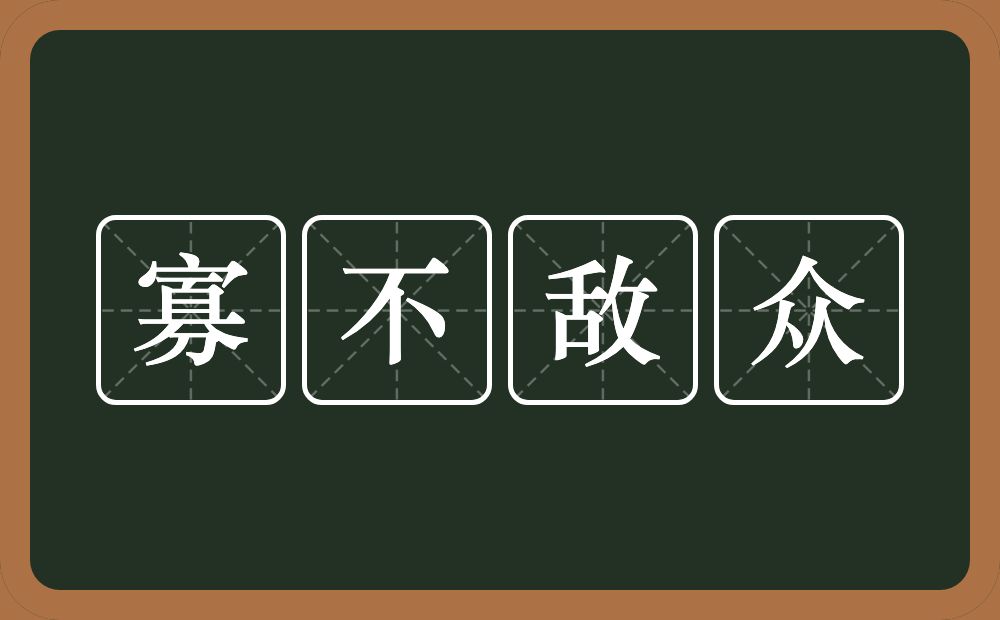 寡不敌众